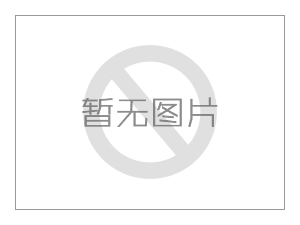 暂无图片